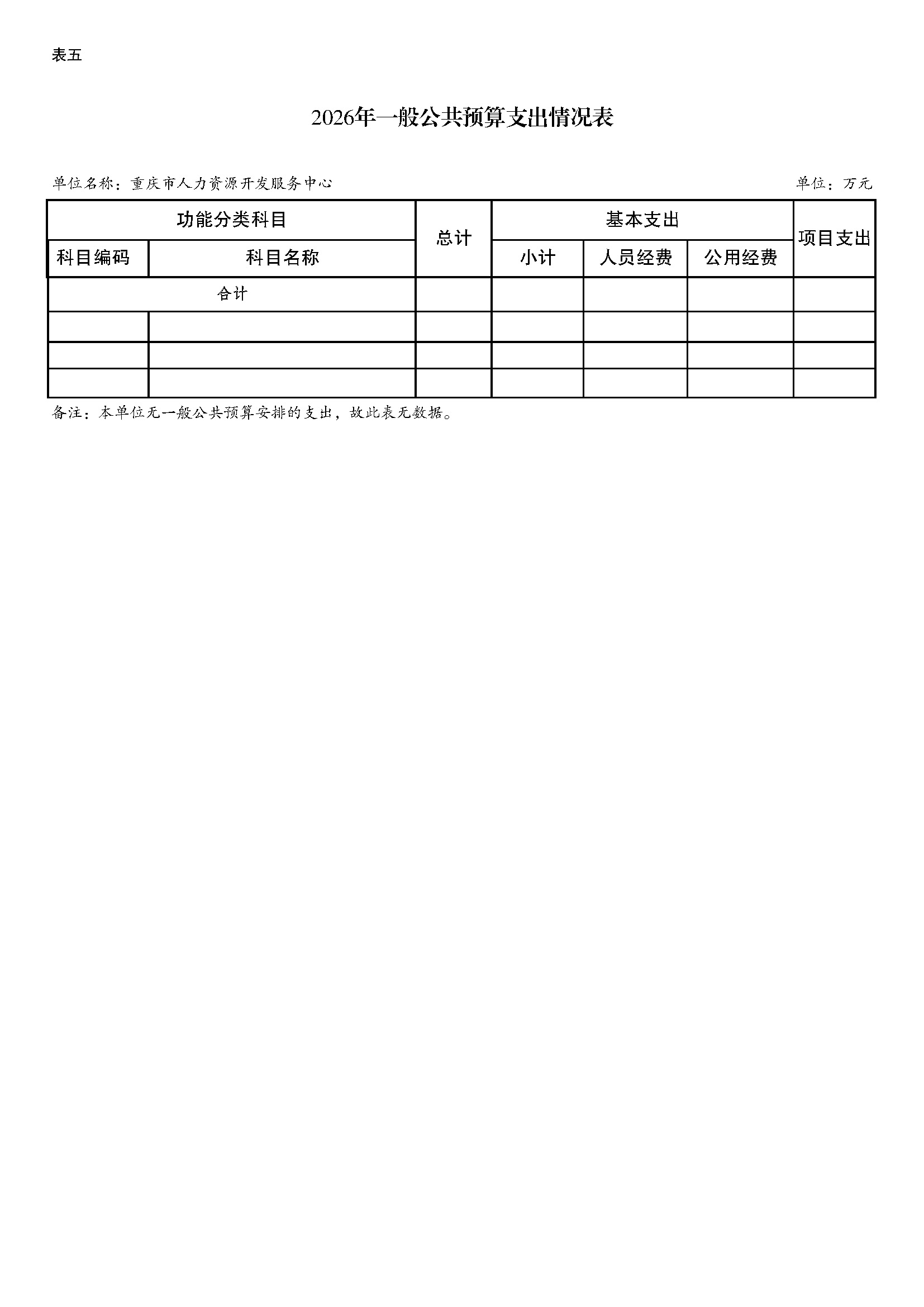 表五

2026年一般公共预算支出情况表

单位名称：重庆市人力资源开发服务中心

单位：万元

| 功能分类科目 | | 总计 | 基本支出 | | | 项目支出 |
|---|---|---|---|---|---|---|
| 科目编码 | 科目名称 | | 小计 | 人员经费 | 公用经费 | |
| 合计 | | | | | | |
| | | | | | | |
| | | | | | | |
| | | | | | | |

备注：本单位无一般公共预算安排的支出，故此表无数据。